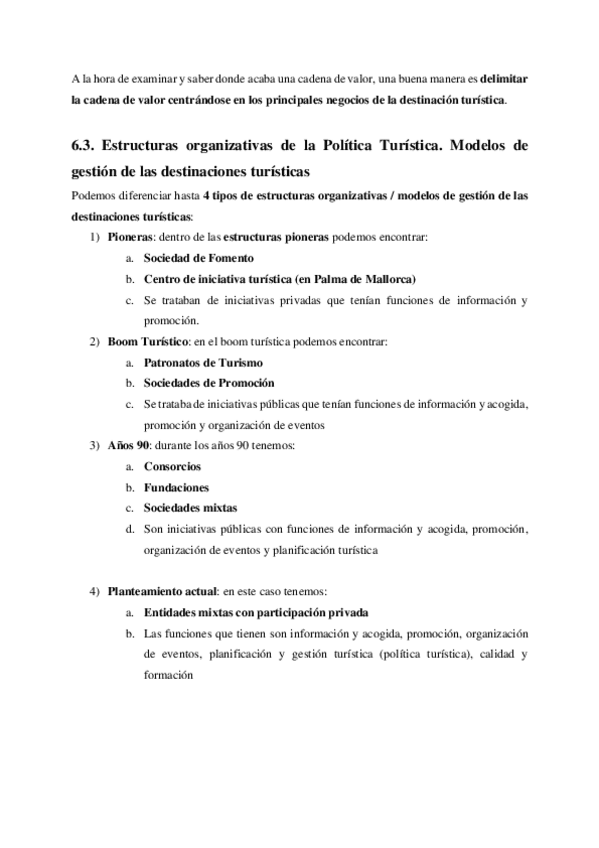 A la hora de examinar y saber donde acaba una cadena de valor, una buena manera es delimitar la cadena de valor centrándose en los principales negocios de la destinación turística.

6.3. Estructuras organizativas de la Política Turística. Modelos de gestión de las destinaciones turísticas

Podemos diferenciar hasta 4 tipos de estructuras organizativas / modelos de gestión de las destinaciones turísticas:

1) Pioneras: dentro de las estructuras pioneras podemos encontrar:
a. Sociedad de Fomento
b. Centro de iniciativa turística (en Palma de Mallorca)
c. Se trataban de iniciativas privadas que tenían funciones de información y promoción.

2) Boom Turístico: en el boom turística podemos encontrar:
a. Patronatos de Turismo
b. Sociedades de Promoción
c. Se trataba de iniciativas públicas que tenían funciones de información y acogida, promoción y organización de eventos

3) Años 90: durante los años 90 tenemos:
a. Consorcios
b. Fundaciones
c. Sociedades mixtas
d. Son iniciativas públicas con funciones de información y acogida, promoción, organización de eventos y planificación turística

4) Planteamiento actual: en este caso tenemos:
a. Entidades mixtas con participación privada
b. Las funciones que tienen son información y acogida, promoción, organización de eventos, planificación y gestión turística (política turística), calidad y formación